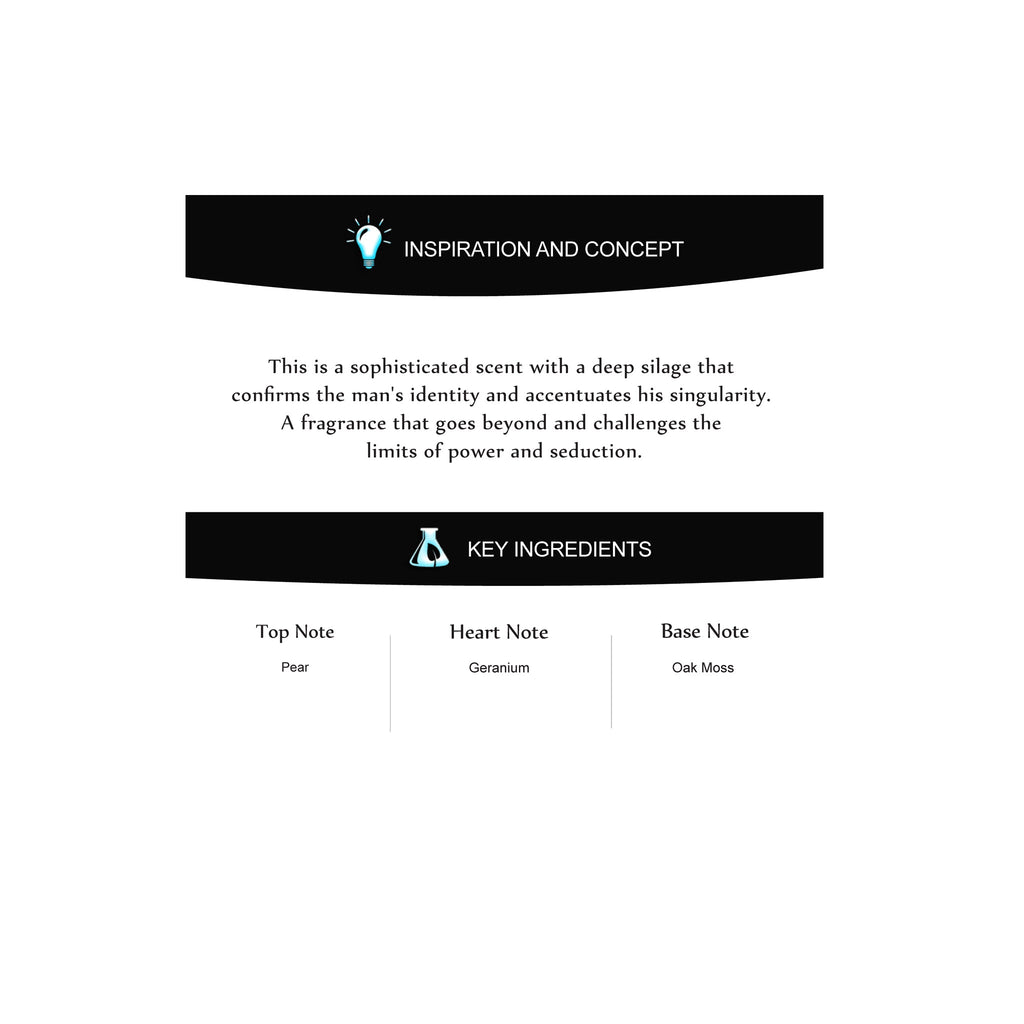 INSPIRATION AND CONCEPT

This is a sophisticated scent with a deep silage that confirms the man's identity and accentuates his singularity. A fragrance that goes beyond and challenges the limits of power and seduction.

KEY INGREDIENTS

Top Note
Pear

Heart Note
Geranium

Base Note
Oak Moss